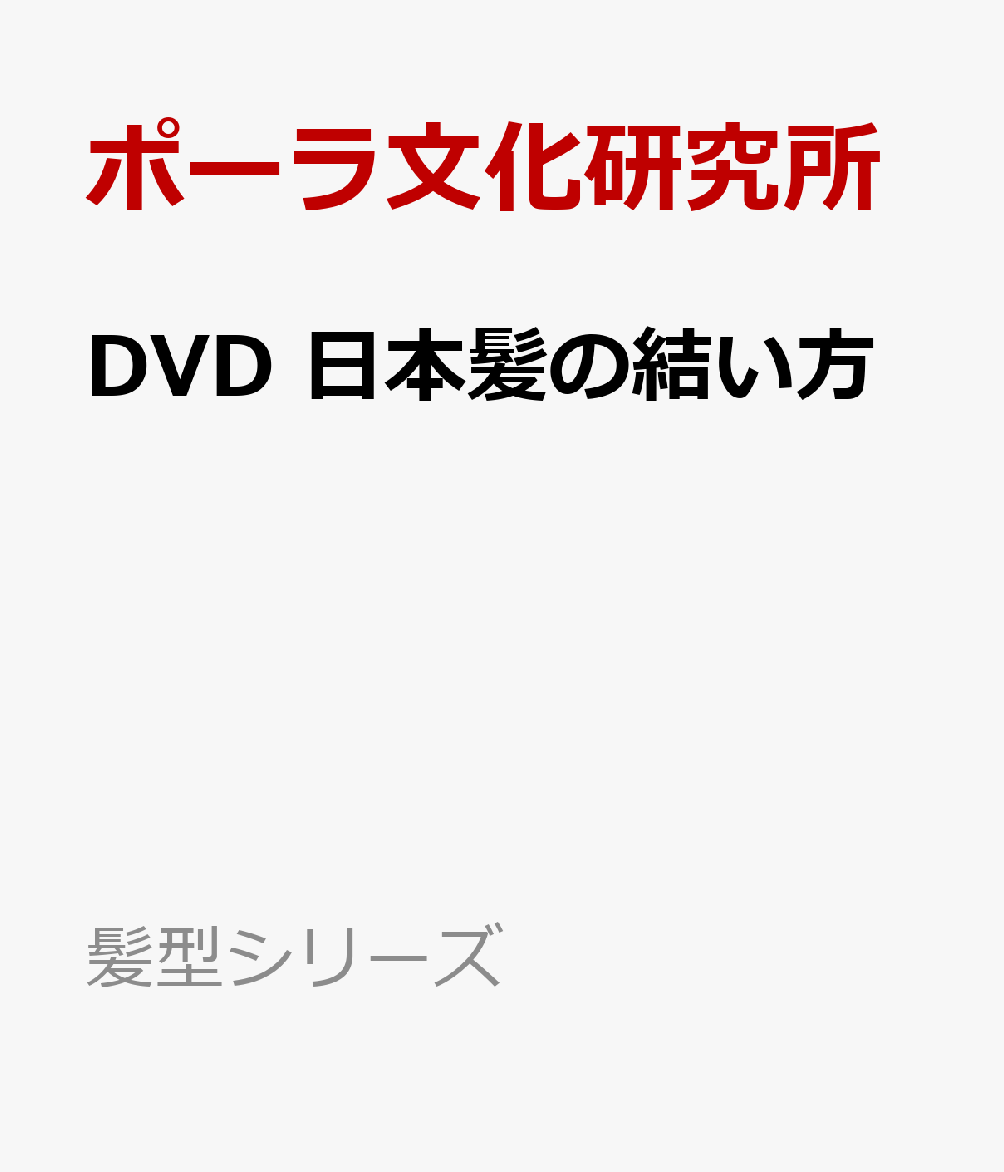 ポーラ文化研究所

DVD 日本髪の結い方

髪型シリーズ